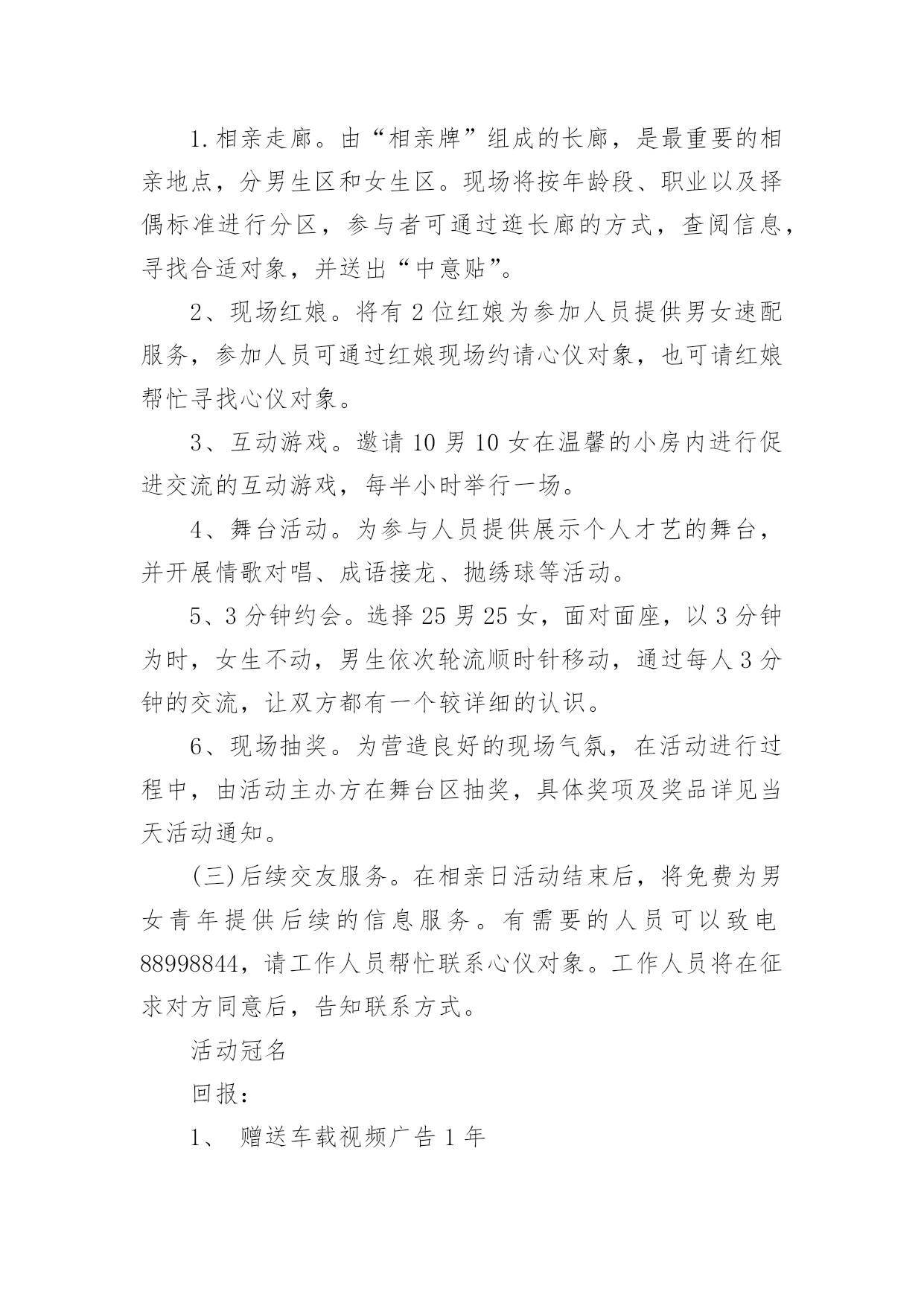 1.相亲走廊。由“相亲牌”组成的长廊，是最重要的相亲地点，分男生区和女生区。现场将按年龄段、职业以及择偶标准进行分区，参与者可通过逛长廊的方式，查阅信息，寻找合适对象，并送出“中意贴”。

2、现场红娘。将有2位红娘为参加人员提供男女速配服务，参加人员可通过红娘现场约请心仪对象，也可请红娘帮忙寻找心仪对象。

3、互动游戏。邀请10男10女在温馨的小房内进行促进交流的互动游戏，每半小时举行一场。

4、舞台活动。为参与人员提供展示个人才艺的舞台，并开展情歌对唱、成语接龙、抛绣球等活动。

5、3分钟约会。选择25男25女，面对面座，以3分钟为时，女生不动，男生依次轮流顺时针移动，通过每人3分钟的交流，让双方都有一个较详细的认识。

6、现场抽奖。为营造良好的现场气氛，在活动进行过程中，由活动主办方在舞台区抽奖，具体奖项及奖品详见当天活动通知。

(三)后续交友服务。在相亲日活动结束后，将免费为男女青年提供后续的信息服务。有需要的人员可以致电88998844，请工作人员帮忙联系心仪对象。工作人员将在征求对方同意后，告知联系方式。

活动冠名

回报：

1、 赠送车载视频广告1年